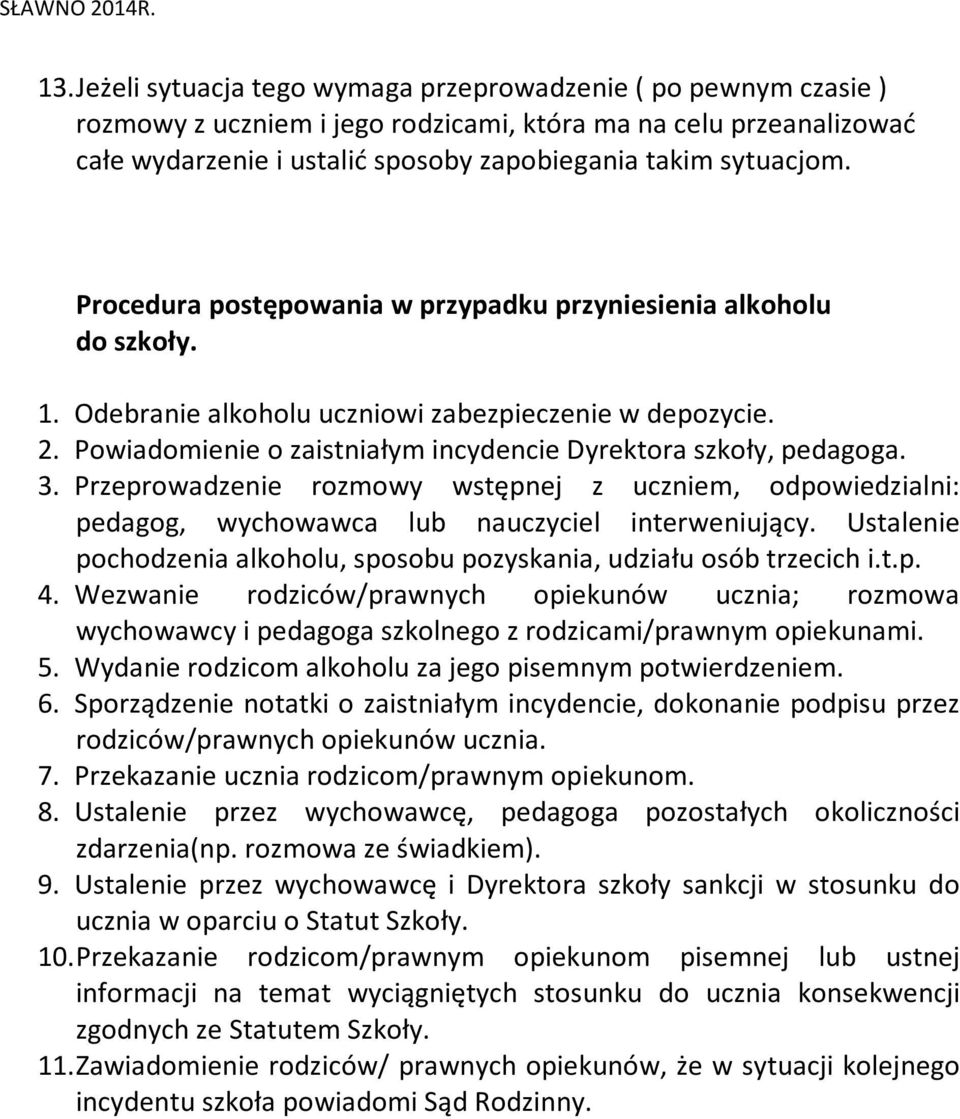 SŁAWNO 2014R.

13. Jeżeli sytuacja tego wymaga przeprowadzenie ( po pewnym czasie ) rozmowy z uczniem i jego rodzicami, która ma na celu przeanalizować całe wydarzenie i ustalić sposoby zapobiegania takim sytuacjom.

Procedura postępowania w przypadku przyniesienia alkoholu do szkoły.

1. Odebranie alkoholu uczniowi zabezpieczenie w depozycie.
2. Powiadomienie o zaistniałym incydencie Dyrektora szkoły, pedagoga.
3. Przeprowadzenie rozmowy wstępnej z uczniem, odpowiedzialni: pedagog, wychowawca lub nauczyciel interweniujący. Ustalenie pochodzenia alkoholu, sposobu pozyskania, udziału osób trzecich i.t.p.
4. Wezwanie rodziców/prawnych opiekunów ucznia; rozmowa wychowawcy i pedagoga szkolnego z rodzicami/prawnym opiekunami.
5. Wydanie rodzicom alkoholu za jego pisemnym potwierdzeniem.
6. Sporządzenie notatki o zaistniałym incydencie, dokonanie podpisu przez rodziców/prawnych opiekunów ucznia.
7. Przekazanie ucznia rodzicom/prawnym opiekunom.
8. Ustalenie przez wychowawcę, pedagoga pozostałych okoliczności zdarzenia(np. rozmowa ze świadkiem).
9. Ustalenie przez wychowawcę i Dyrektora szkoły sankcji w stosunku do ucznia w oparciu o Statut Szkoły.
10. Przekazanie rodzicom/prawnym opiekunom pisemnej lub ustnej informacji na temat wyciągniętych stosunku do ucznia konsekwencji zgodnych ze Statutem Szkoły.
11. Zawiadomienie rodziców/ prawnych opiekunów, że w sytuacji kolejnego incydentu szkoła powiadomi Sąd Rodzinny.